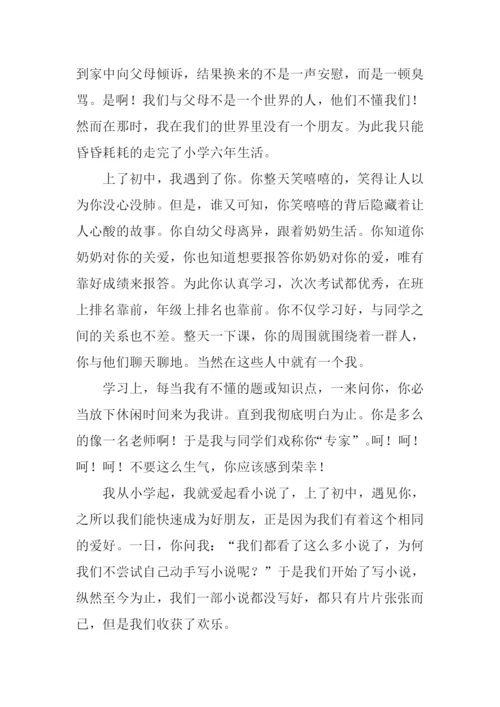 到家中向父母倾诉，结果换来的不是一声安慰，而是一顿臭骂。是啊！我们与父母不是一个世界的人，他们不懂我们！然而在那时，我在我们的世界里没有一个朋友。为此我只能昏昏耗耗的走完了小学六年生活。

上了初中，我遇到了你。你整天笑嘻嘻的，笑得让人以为你没心没肺。但是，谁又可知，你笑嘻嘻的背后隐藏着让人心酸的故事。你自幼父母离异，跟着奶奶生活。你知道你奶奶对你的关爱，你也知道想要报答你奶奶对你的爱，唯有靠好成绩来报答。为此你认真学习，次次考试都优秀，在班上排名靠前，年级上排名也靠前。你不仅学习好，与同学之间的关系也不差。整天一下课，你的周围就围绕着一群人，你与他们聊天聊地。当然在这些人中就有一个我。

学习上，每当我有不懂的题或知识点，一来问你，你必当放下休闲时间来为我讲。直到我彻底明白为止。你是多么的像一名老师啊！于是我与同学们戏称你“专家”。呵！呵！呵！呵！不要这么生气，你应该感到荣幸！

我从小学起，我就爱起看小说了，上了初中，遇见你，之所以我们能快速成为好朋友，正是因为我们有着这个相同的爱好。一日，你问我：“我们都看了这么多小说了，为何我们不尝试自己动手写小说呢？”于是我们开始了写小说，纵然至今为止，我们一部小说都没写好，都只有片片张张而已，但是我们收获了欢乐。